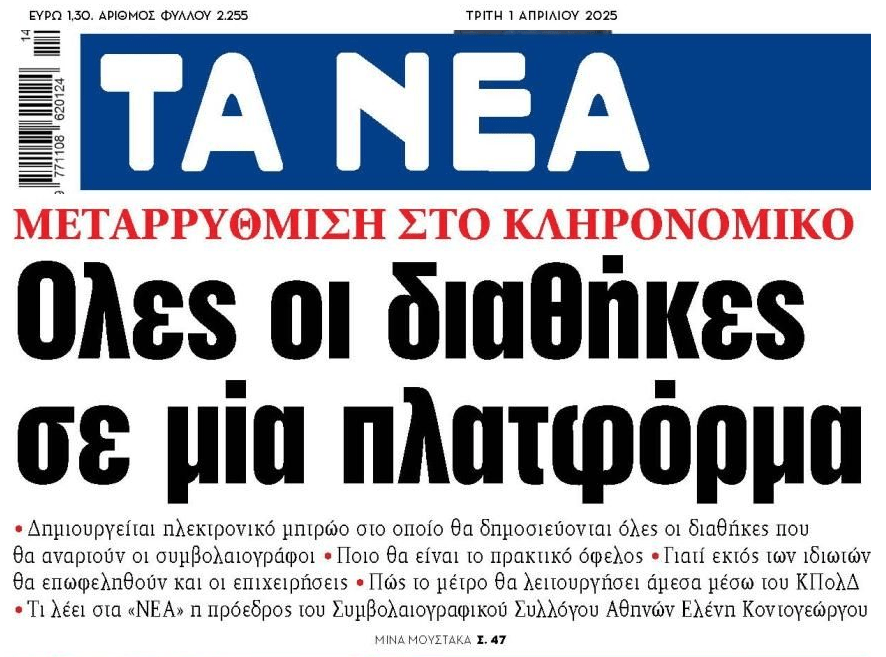 ΕΥΡΩ 1,30. ΑΡΙΘΜΟΣ ΦΥΛΛΟΥ 2.255

ΤΡΙΤΗ 1 ΑΠΡΙΛΙΟΥ 2025

14
9 771108 620124

ΤΑ ΝΕΑ

ΜΕΤΑΡΡΥΘΜΙΣΗ ΣΤΟ ΚΛΗΡΟΝΟΜΙΚΟ

Ολες οι διαθήκες σε μία πλατφόρμα

• Δημιουργείται ηλεκτρονικό μητρώο στο οποίο θα δημοσιεύονται όλες οι διαθήκες που θα αναρτούν οι συμβολαιογράφοι • Ποιο θα είναι το πρακτικό όφελος • Γιατί εκτός των ιδιωτών θα επωφεληθούν και οι επιχειρήσεις • Πώς το μέτρο θα λειτουργήσει άμεσα μέσω του ΚΠολΔ • Τι λέει στα «ΝΕΑ» η πρόεδρος του Συμβολαιογραφικού Συλλόγου Αθηνών Ελένη Κοντογεώργου

ΜΙΝΑ ΜΟΥΣΤΑΚΑ Σ. 47